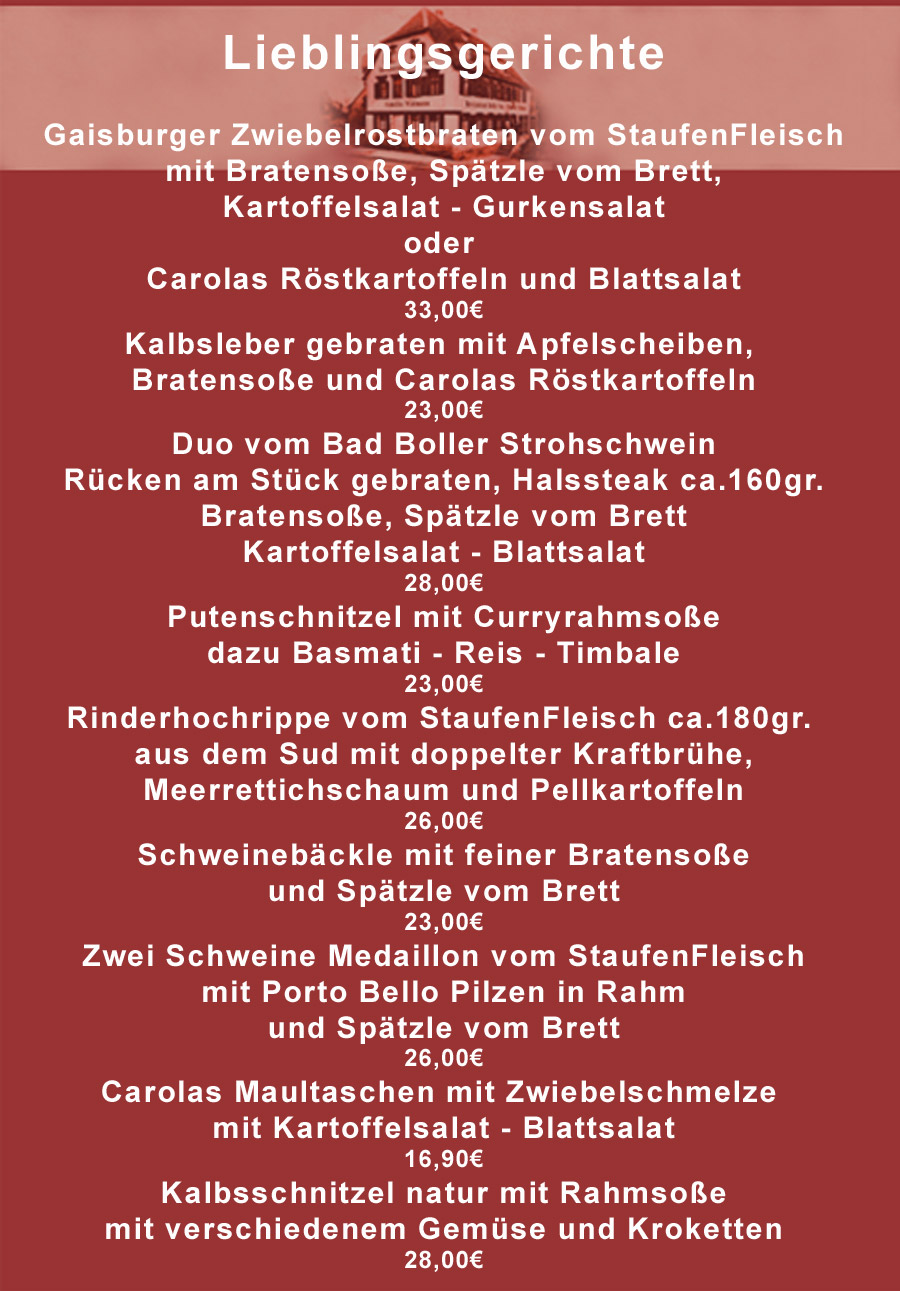 Lieblingsgerichte

Gaisburger Zwiebelrostbraten vom StaufenFleisch mit Bratensoße, Spätzle vom Brett, Kartoffelsalat - Gurkensalat
oder
Carolas Röstkartoffeln und Blattsalat
33,00€

Kalbsleber gebraten mit Apfelscheiben, Bratensoße und Carolas Röstkartoffeln
23,00€

Duo vom Bad Boller Strohschwein
Rücken am Stück gebraten, Halssteak ca.160gr.
Bratensoße, Spätzle vom Brett
Kartoffelsalat - Blattsalat
28,00€

Putenschnitzel mit Curryrahmsoße
dazu Basmati - Reis - Timbale
23,00€

Rinderhochrippe vom StaufenFleisch ca.180gr.
aus dem Sud mit doppelter Kraftbrühe,
Meerrettichschaum und Pellkartoffeln
26,00€

Schweinebäckle mit feiner Bratensoße
und Spätzle vom Brett
23,00€

Zwei Schweine Medaillon vom StaufenFleisch
mit Porto Bello Pilzen in Rahm
und Spätzle vom Brett
26,00€

Carolas Maultaschen mit Zwiebelschmelze
mit Kartoffelsalat - Blattsalat
16,90€

Kalbsschnitzel natur mit Rahmsoße
mit verschiedenem Gemüse und Kroketten
28,00€